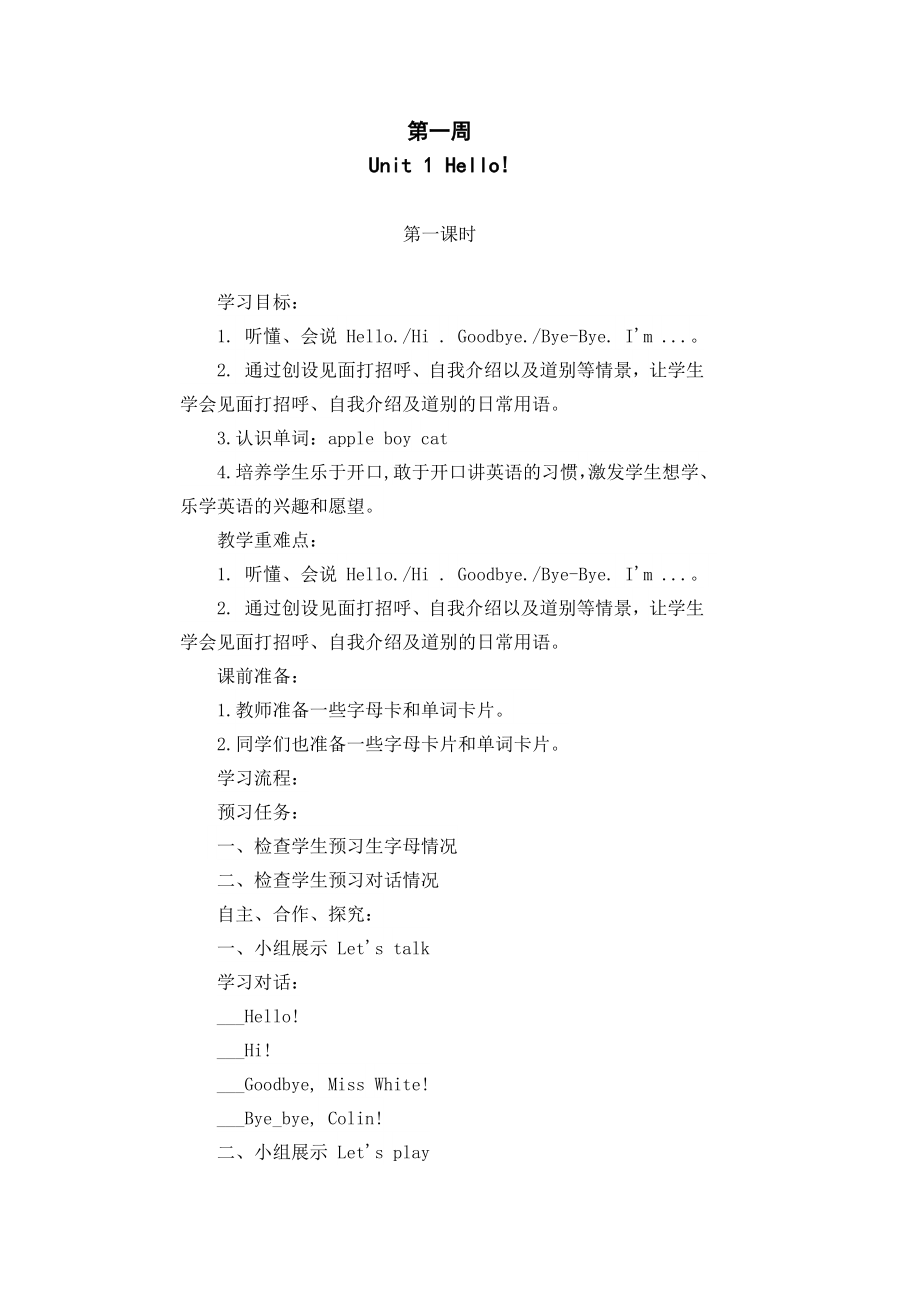 第一周
Unit 1 Hello!

第一课时

学习目标：

1. 听懂、会说 Hello./Hi . Goodbye./Bye-Bye. I'm ...。

2. 通过创设见面打招呼、自我介绍以及道别等情景，让学生学会见面打招呼、自我介绍及道别的日常用语。

3.认识单词：apple boy cat

4.培养学生乐于开口,敢于开口讲英语的习惯,激发学生想学、乐学英语的兴趣和愿望。

教学重难点：

1. 听懂、会说 Hello./Hi . Goodbye./Bye-Bye. I'm ...。

2. 通过创设见面打招呼、自我介绍以及道别等情景，让学生学会见面打招呼、自我介绍及道别的日常用语。

课前准备：

1.教师准备一些字母卡和单词卡片。

2.同学们也准备一些字母卡片和单词卡片。

学习流程：

预习任务：

一、检查学生预习生字母情况

二、检查学生预习对话情况

自主、合作、探究：

一、小组展示 Let's talk

学习对话：

___Hello!

___Hi!

___Goodbye, Miss White!

___Bye_bye, Colin!

二、小组展示 Let's play